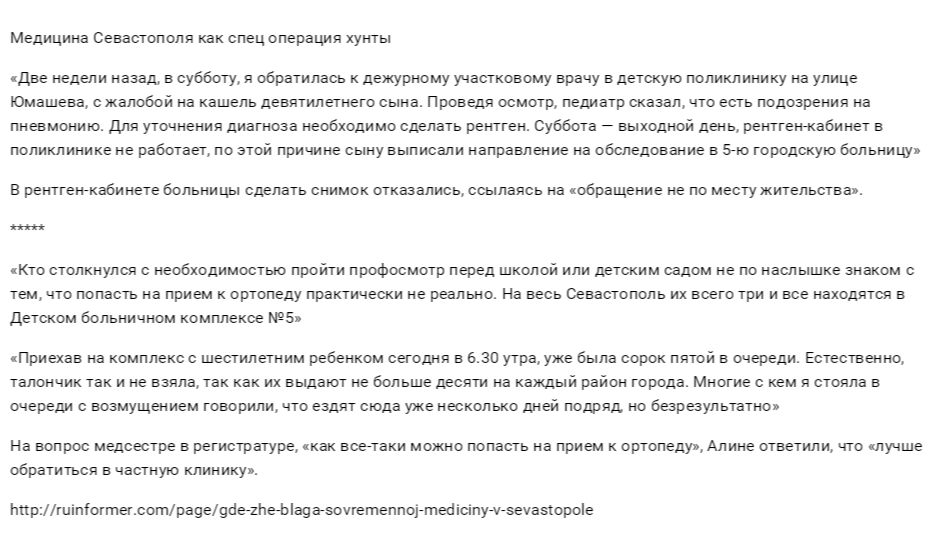 Медицина Севастополя как спец операция хунты

«Две недели назад, в субботу, я обратилась к дежурному участковому врачу в детскую поликлинику на улице Юмашева, с жалобой на кашель девятилетнего сына. Проведя осмотр, педиатр сказал, что есть подозрения на пневмонию. Для уточнения диагноза необходимо сделать рентген. Суббота — выходной день, рентген-кабинет в поликлинике не работает, по этой причине сыну выписали направление на обследование в 5-ю городскую больницу»

В рентген-кабинете больницы сделать снимок отказались, ссылаясь на «обращение не по месту жительства».

*****

«Кто столкнулся с необходимостью пройти профосмотр перед школой или детским садом не по наслышке знаком с тем, что попасть на прием к ортопеду практически не реально. На весь Севастополь их всего три и все находятся в Детском больничном комплексе №5»

«Приехав на комплекс с шестилетним ребенком сегодня в 6.30 утра, уже была сорок пятой в очереди. Естественно, талончик так и не взяла, так как их выдают не больше десяти на каждый район города. Многие с кем я стояла в очереди с возмущением говорили, что ездят сюда уже несколько дней подряд, но безрезультатно»

На вопрос медсестре в регистратуре, «как все-таки можно попасть на прием к ортопеду», Алине ответили, что «лучше обратиться в частную клинику».

http://ruinformer.com/page/gde-zhe-blaga-sovremennoj-mediciny-v-sevastopole